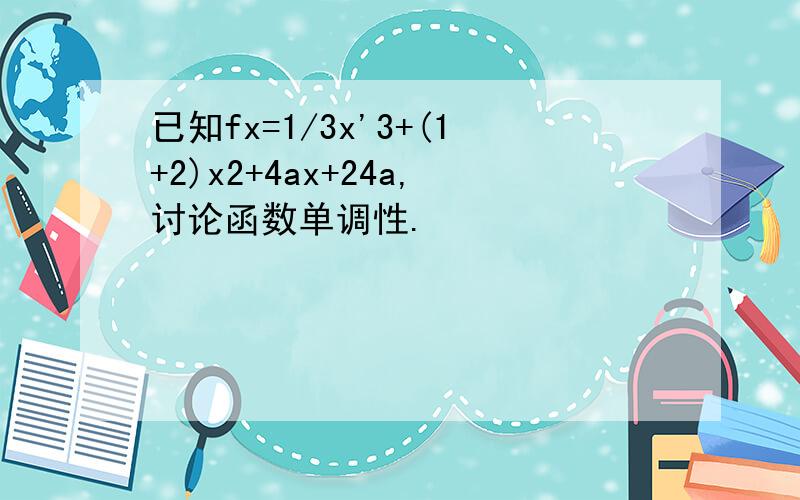 已知fx=1/3x'3+(1+2)x2+4ax+24a,讨论函数单调性.